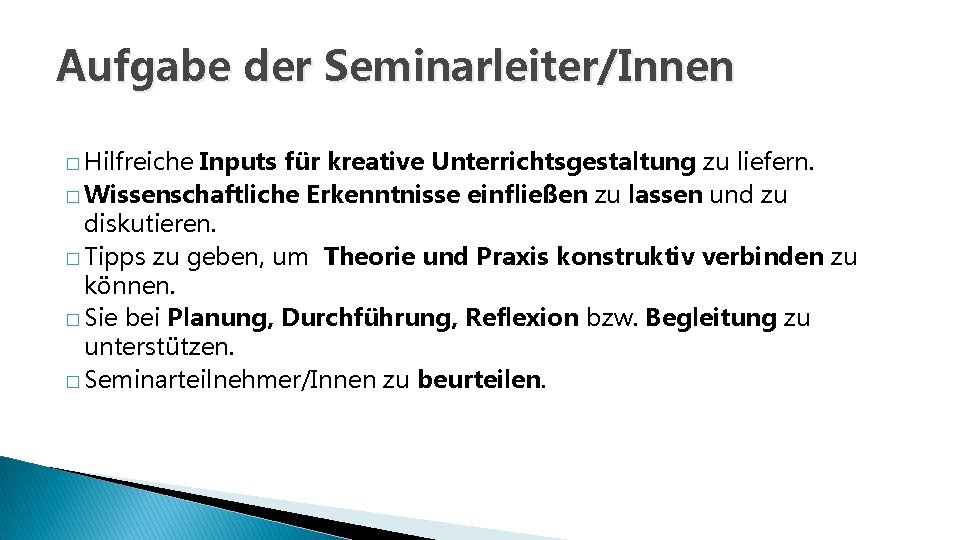 Aufgabe der Seminarleiter/Innen

□ Hilfreiche Inputs für kreative Unterrichtsgestaltung zu liefern.
□ Wissenschaftliche Erkenntnisse einfließen zu lassen und zu diskutieren.
□ Tipps zu geben, um Theorie und Praxis konstruktiv verbinden zu können.
□ Sie bei Planung, Durchführung, Reflexion bzw. Begleitung zu unterstützen.
□ Seminarteilnehmer/Innen zu beurteilen.